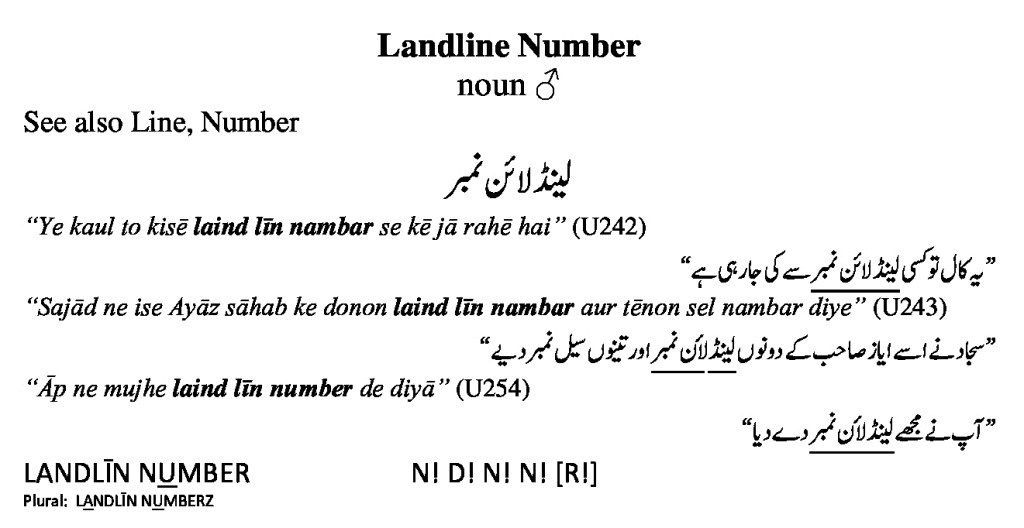 **Landline Number**
noun ♂

See also Line, Number

لینڈ لائن نمبر

*"Ye kaul to kisē **laind līn nambar** se kē jā rahē hai"* (U242)

"یہ کال تو کسی لینڈ لائن نمبر سے کی جا رہی ہے"

*"Sajād ne ise Ayāz sāhab ke donon **laind līn nambar** aur tēnon sel nambar diye"* (U243)

"سجاد نے اسے ایاز صاحب کے دونوں لینڈ لائن نمبر اور تینوں سیل نمبر دیے"

*"Āp ne mujhe **laind līn number** de diyā"* (U254)

"آپ نے مجھے لینڈ لائن نمبر دے دیا"

LANDLĪN NUMBER N! D! N! N! [R!]
Plural: LANDLĪN NUMBERZ